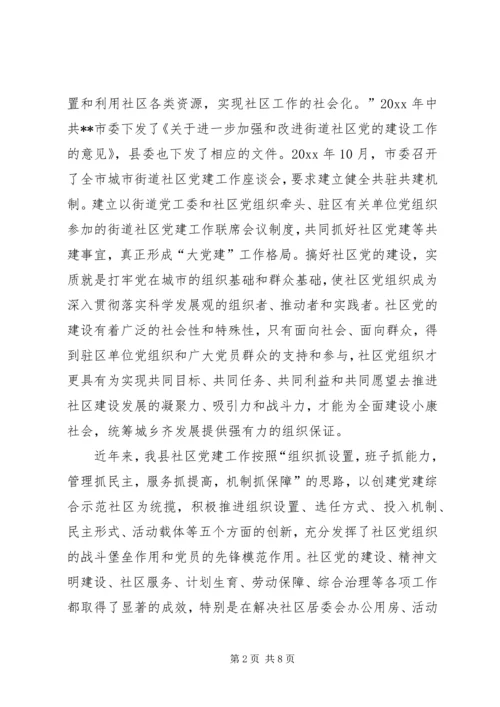 置和利用社区各类资源，实现社区工作的社会化。”20xx 年中共**市委下发了《关于进一步加强和改进街道社区党的建设工作的意见》，县委也下发了相应的文件。20xx 年 10 月，市委召开了全市城市街道社区党建工作座谈会，要求建立健全共驻共建机制。建立以街道党工委和社区党组织牵头、驻区有关单位党组织参加的街道社区党建工作联席会议制度，共同抓好社区党建等共建事宜，真正形成“大党建”工作格局。搞好社区党的建设，实质就是打牢党在城市的组织基础和群众基础，使社区党组织成为深入贯彻落实科学发展观的组织者、推动者和实践者。社区党的建设有着广泛的社会性和特殊性，只有面向社会、面向群众，得到驻区单位党组织和广大党员群众的支持和参与，社区党组织才更具有为实现共同目标、共同任务、共同利益和共同愿望去推进社区建设发展的凝聚力、吸引力和战斗力，才能为全面建设小康社会，统筹城乡齐发展提供强有力的组织保证。

近年来，我县社区党建工作按照“组织抓设置，班子抓能力，管理抓民主，服务抓提高，机制抓保障”的思路，以创建党建综合示范社区为统揽，积极推进组织设置、选任方式、投入机制、民主形式、活动载体等五个方面的创新，充分发挥了社区党组织的战斗堡垒作用和党员的先锋模范作用。社区党的建设、精神文明建设、社区服务、计划生育、劳动保障、综合治理等各项工作都取得了显著的成效，特别是在解决社区居委会办公用房、活动

第 2 页 共 8 页